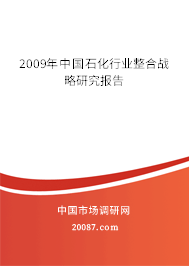 2009年中国石化行业整合战略研究报告

中国市场调研网

20087.com